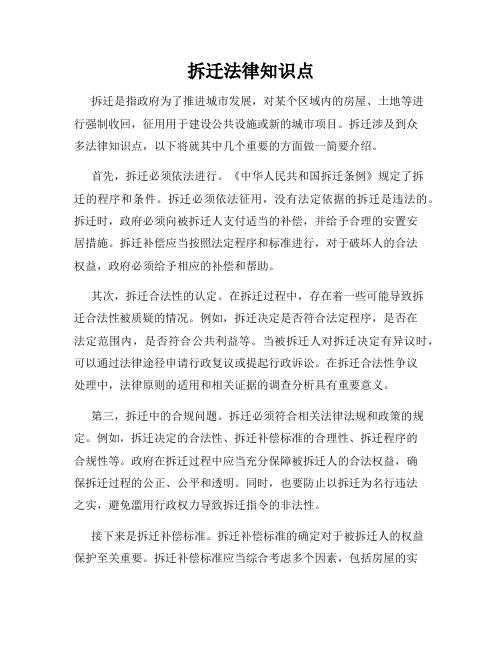 拆迁法律知识点

拆迁是指政府为了推进城市发展，对某个区域内的房屋、土地等进行强制收回，征用用于建设公共设施或新的城市项目。拆迁涉及到众多法律知识点，以下将就其中几个重要的方面做一简要介绍。

首先，拆迁必须依法进行。《中华人民共和国拆迁条例》规定了拆迁的程序和条件。拆迁必须依法征用，没有法定依据的拆迁是违法的。拆迁时，政府必须向被拆迁人支付适当的补偿，并给予合理的安置安居措施。拆迁补偿应当按照法定程序和标准进行，对于破坏人的合法权益，政府必须给予相应的补偿和帮助。

其次，拆迁合法性的认定。在拆迁过程中，存在着一些可能导致拆迁合法性被质疑的情况。例如，拆迁决定是否符合法定程序，是否在法定范围内，是否符合公共利益等。当被拆迁人对拆迁决定有异议时，可以通过法律途径申请行政复议或提起行政诉讼。在拆迁合法性争议处理中，法律原则的适用和相关证据的调查分析具有重要意义。

第三，拆迁中的合规问题。拆迁必须符合相关法律法规和政策的规定。例如，拆迁决定的合法性、拆迁补偿标准的合理性、拆迁程序的合规性等。政府在拆迁过程中应当充分保障被拆迁人的合法权益，确保拆迁过程的公正、公平和透明。同时，也要防止以拆迁为名行违法之实，避免滥用行政权力导致拆迁指令的非法性。

接下来是拆迁补偿标准。拆迁补偿标准的确定对于被拆迁人的权益保护至关重要。拆迁补偿标准应当综合考虑多个因素，包括房屋的实